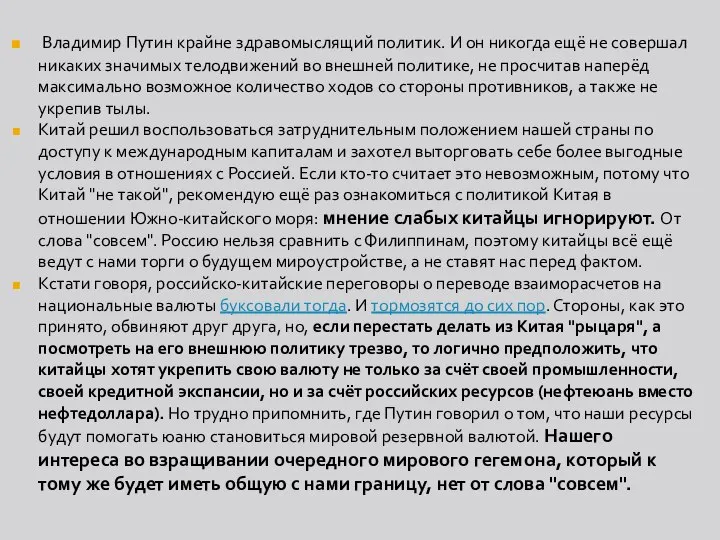 Владимир Путин крайне здравомыслящий политик. И он никогда ещё не совершал никаких значимых телодвижений во внешней политике, не просчитав наперёд максимально возможное количество ходов со стороны противников, а также не укрепив тылы.

Китай решил воспользоваться затруднительным положением нашей страны по доступу к международным капиталам и захотел выторговать себе более выгодные условия в отношениях с Россией. Если кто-то считает это невозможным, потому что Китай "не такой", рекомендую ещё раз ознакомиться с политикой Китая в отношении Южно-китайского моря: мнение слабых китайцы игнорируют. От слова "совсем". Россию нельзя сравнить с Филиппинам, поэтому китайцы всё ещё ведут с нами торги о будущем мироустройстве, а не ставят нас перед фактом.

Кстати говоря, российско-китайские переговоры о переводе взаиморасчетов на национальные валюты буксовали тогда. И тормозятся до сих пор. Стороны, как это принято, обвиняют друг друга, но, если перестать делать из Китая "рыцаря", а посмотреть на его внешнюю политику трезво, то логично предположить, что китайцы хотят укрепить свою валюту не только за счёт своей промышленности, своей кредитной экспансии, но и за счёт российских ресурсов (нефтеюань вместо нефтедоллара). Но трудно припомнить, где Путин говорил о том, что наши ресурсы будут помогать юаню становиться мировой резервной валютой. Нашего интереса во взращивании очередного мирового гегемона, который к тому же будет иметь общую с нами границу, нет от слова "совсем".